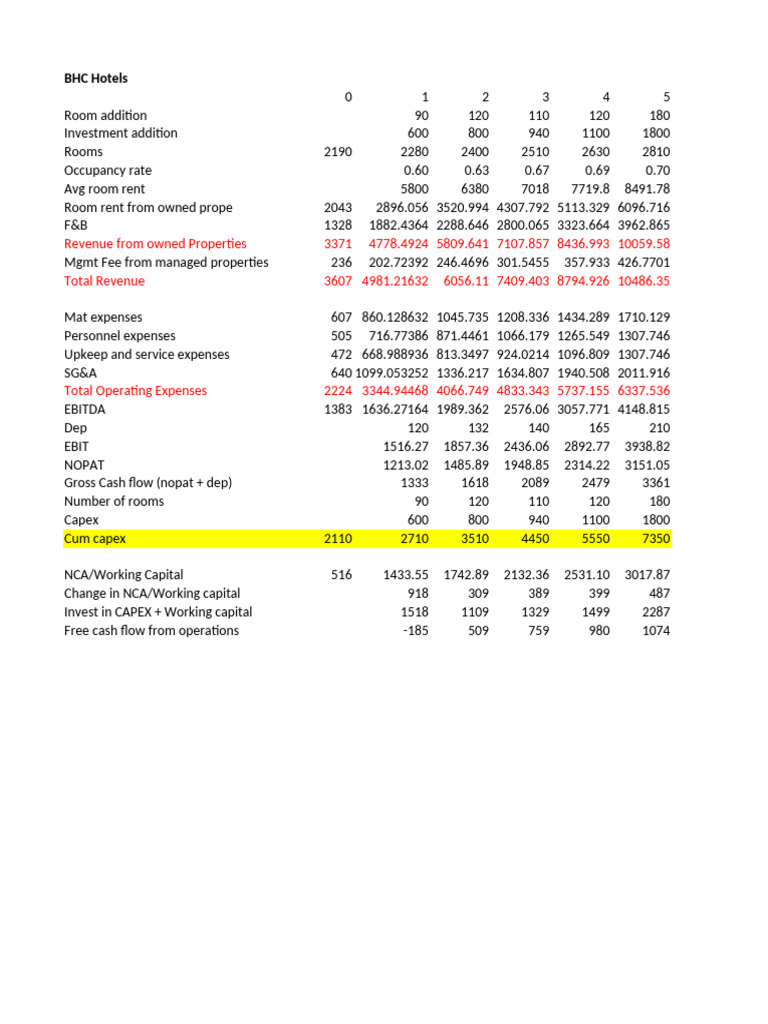 BHC Hotels

| | 0 | 1 | 2 | 3 | 4 | 5 |
|---|---|---|---|---|---|---|
| Room addition | | 90 | 120 | 110 | 120 | 180 |
| Investment addition | | 600 | 800 | 940 | 1100 | 1800 |
| Rooms | 2190 | 2280 | 2400 | 2510 | 2630 | 2810 |
| Occupancy rate | | 0.60 | 0.63 | 0.67 | 0.69 | 0.70 |
| Avg room rent | | 5800 | 6380 | 7018 | 7719.8 | 8491.78 |
| Room rent from owned prope | 2043 | 2896.056 | 3520.994 | 4307.792 | 5113.329 | 6096.716 |
| F&B | 1328 | 1882.4364 | 2288.646 | 2800.065 | 3323.664 | 3962.865 |
| Revenue from owned Properties | 3371 | 4778.4924 | 5809.641 | 7107.857 | 8436.993 | 10059.58 |
| Mgmt Fee from managed properties | 236 | 202.72392 | 246.4696 | 301.5455 | 357.933 | 426.7701 |
| Total Revenue | 3607 | 4981.21632 | 6056.11 | 7409.403 | 8794.926 | 10486.35 |
| | | | | | | |
| Mat expenses | 607 | 860.128632 | 1045.735 | 1208.336 | 1434.289 | 1710.129 |
| Personnel expenses | 505 | 716.77386 | 871.4461 | 1066.179 | 1265.549 | 1307.746 |
| Upkeep and service expenses | 472 | 668.988936 | 813.3497 | 924.0214 | 1096.809 | 1307.746 |
| SG&A | 640 | 1099.053252 | 1336.217 | 1634.807 | 1940.508 | 2011.916 |
| Total Operating Expenses | 2224 | 3344.94468 | 4066.749 | 4833.343 | 5737.155 | 6337.536 |
| EBITDA | 1383 | 1636.27164 | 1989.362 | 2576.06 | 3057.771 | 4148.815 |
| Dep | | 120 | 132 | 140 | 165 | 210 |
| EBIT | | 1516.27 | 1857.36 | 2436.06 | 2892.77 | 3938.82 |
| NOPAT | | 1213.02 | 1485.89 | 1948.85 | 2314.22 | 3151.05 |
| Gross Cash flow (nopat + dep) | | 1333 | 1618 | 2089 | 2479 | 3361 |
| Number of rooms | | 90 | 120 | 110 | 120 | 180 |
| Capex | | 600 | 800 | 940 | 1100 | 1800 |
| Cum capex | 2110 | 2710 | 3510 | 4450 | 5550 | 7350 |
| | | | | | | |
| NCA/Working Capital | 516 | 1433.55 | 1742.89 | 2132.36 | 2531.10 | 3017.87 |
| Change in NCA/Working capital | | 918 | 309 | 389 | 399 | 487 |
| Invest in CAPEX + Working capital | | 1518 | 1109 | 1329 | 1499 | 2287 |
| Free cash flow from operations | | -185 | 509 | 759 | 980 | 1074 |